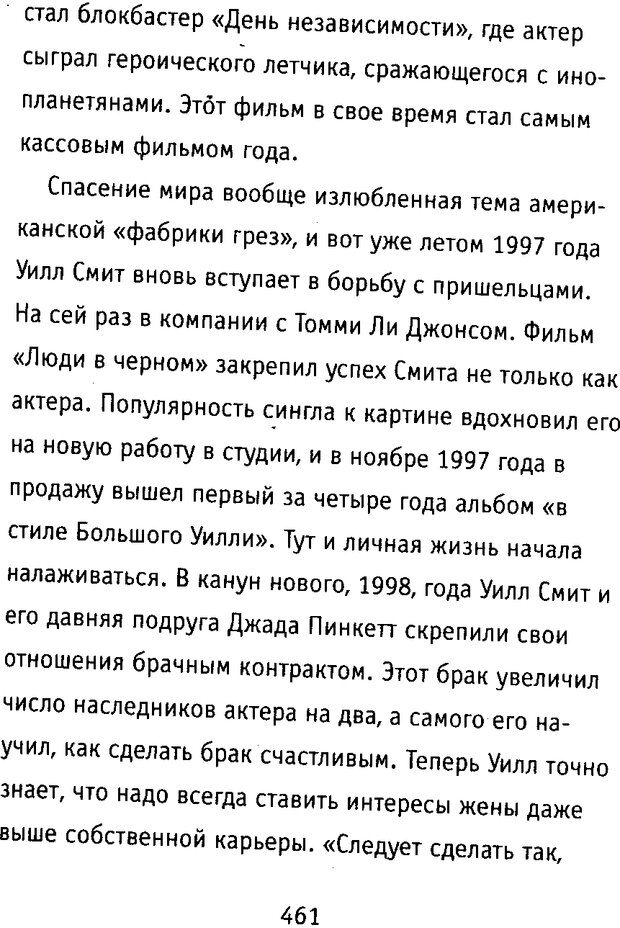 стал блокбастер «День независимости», где актер сыграл героического летчика, сражающегося с инопланетянами. Этот фильм в свое время стал самым кассовым фильмом года.

Спасение мира вообще излюбленная тема американской «фабрики грез», и вот уже летом 1997 года Уилл Смит вновь вступает в борьбу с пришельцами. На сей раз в компании с Томми Ли Джонсом. Фильм «Люди в черном» закрепил успех Смита не только как актера. Популярность сингла к картине вдохновил его на новую работу в студии, и в ноябре 1997 года в продажу вышел первый за четыре года альбом «в стиле Большого Уилли». Тут и личная жизнь начала налаживаться. В канун нового, 1998, года Уилл Смит и его давняя подруга Джада Пинкетт скрепили свои отношения брачным контрактом. Этот брак увеличил число наследников актера на два, а самого его научил, как сделать брак счастливым. Теперь Уилл точно знает, что надо всегда ставить интересы жены даже выше собственной карьеры. «Следует сделать так,

461